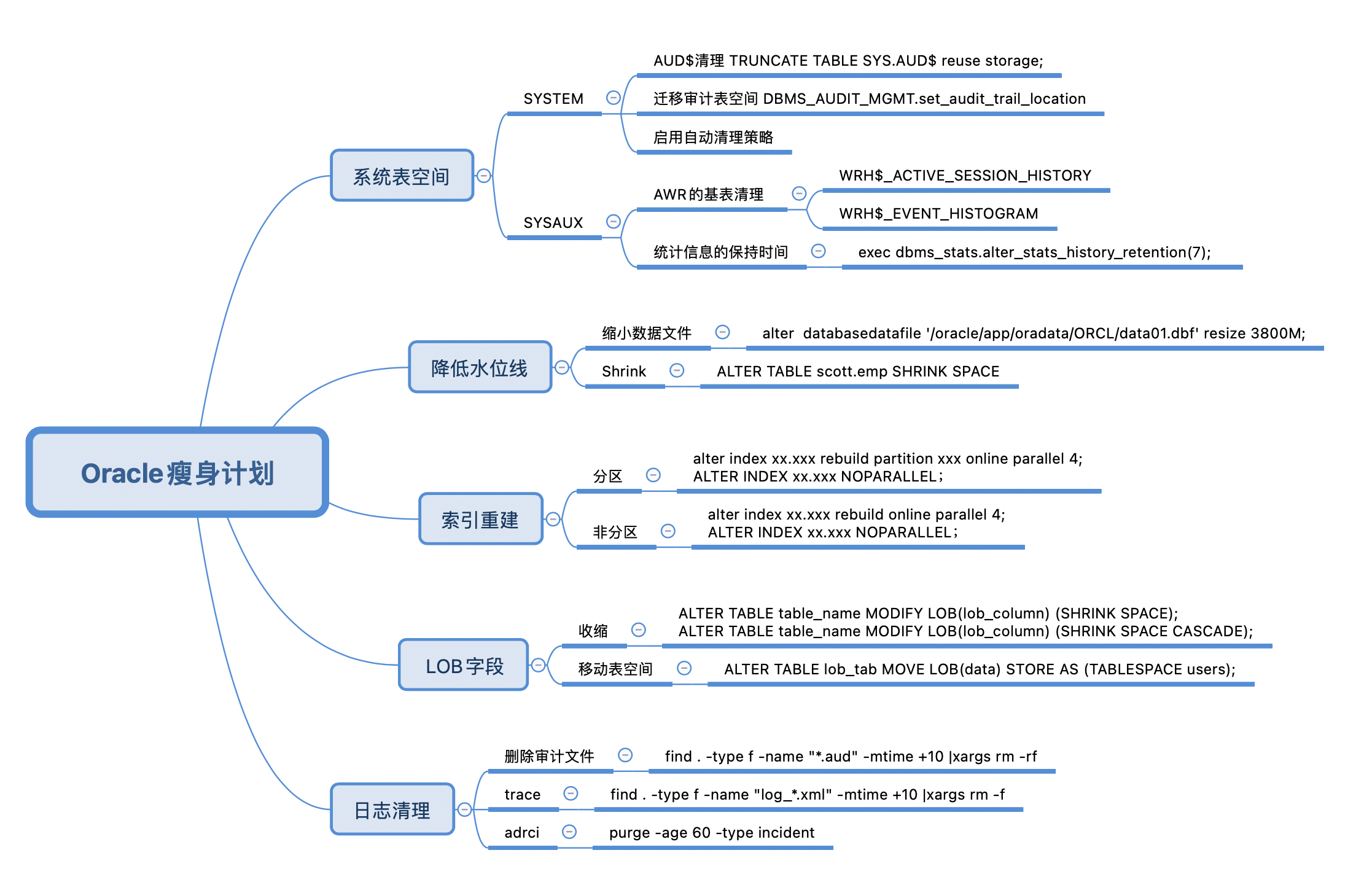 Oracle瘦身计划

系统表空间

SYSTEM

AUD$清理 TRUNCATE TABLE SYS.AUD$ reuse storage;

迁移审计表空间 DBMS_AUDIT_MGMT.set_audit_trail_location

启用自动清理策略

SYSAUX

AWR的基表清理

WRH$_ACTIVE_SESSION_HISTORY

WRH$_EVENT_HISTOGRAM

统计信息的保持时间

exec dbms_stats.alter_stats_history_retention(7);

降低水位线

缩小数据文件

alter databasedatafile '/oracle/app/oradata/ORCL/data01.dbf' resize 3800M;

Shrink

ALTER TABLE scott.emp SHRINK SPACE

索引重建

分区

alter index xx.xxx rebuild partition xxx online parallel 4;
ALTER INDEX xx.xxx NOPARALLEL;

非分区

alter index xx.xxx rebuild online parallel 4;
ALTER INDEX xx.xxx NOPARALLEL;

LOB字段

收缩

ALTER TABLE table_name MODIFY LOB(lob_column) (SHRINK SPACE);
ALTER TABLE table_name MODIFY LOB(lob_column) (SHRINK SPACE CASCADE);

移动表空间

ALTER TABLE lob_tab MOVE LOB(data) STORE AS (TABLESPACE users);

日志清理

删除审计文件

find . -type f -name "*.aud" -mtime +10 |xargs rm -rf

trace

find . -type f -name "log_*.xml" -mtime +10 |xargs rm -f

adrci

purge -age 60 -type incident